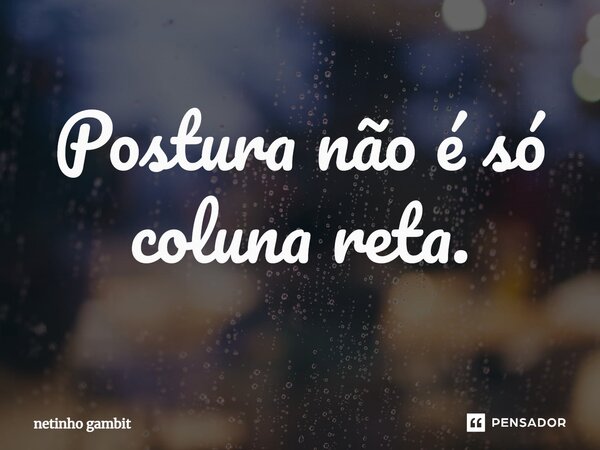 Postura não é só coluna reta.

netinho gambit

PENSADOR